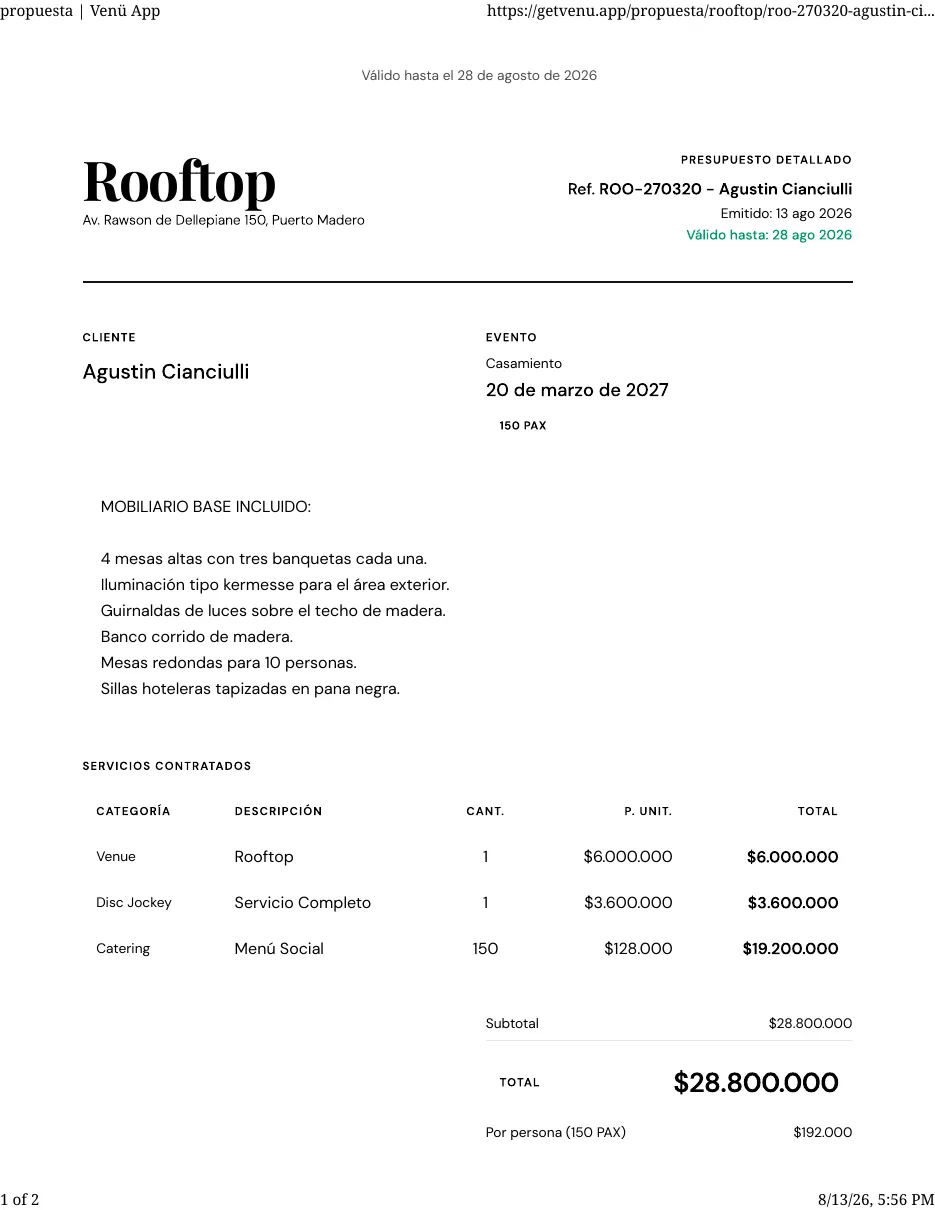 propuesta | Venü App https://getvenu.app/propuesta/rooftop/roo-270320-agustin-ci...

Válido hasta el 28 de agosto de 2026

Rooftop
Av. Rawson de Dellepiane 150, Puerto Madero

PRESUPUESTO DETALLADO
Ref. ROO-270320 - Agustin Cianciulli
Emitido: 13 ago 2026
Válido hasta: 28 ago 2026

CLIENTE
Agustin Cianciulli

EVENTO
Casamiento
20 de marzo de 2027
150 PAX

MOBILIARIO BASE INCLUIDO:

4 mesas altas con tres banquetas cada una.
Iluminación tipo kermesse para el área exterior.
Guirnaldas de luces sobre el techo de madera.
Banco corrido de madera.
Mesas redondas para 10 personas.
Sillas hoteleras tapizadas en pana negra.

SERVICIOS CONTRATADOS

| CATEGORÍA | DESCRIPCIÓN | CANT. | P. UNIT. | TOTAL |
|---|---|---|---|---|
| Venue | Rooftop | 1 | $6.000.000 | $6.000.000 |
| Disc Jockey | Servicio Completo | 1 | $3.600.000 | $3.600.000 |
| Catering | Menú Social | 150 | $128.000 | $19.200.000 |

Subtotal $28.800.000

TOTAL $28.800.000

Por persona (150 PAX) $192.000

1 of 2 8/13/26, 5:56 PM